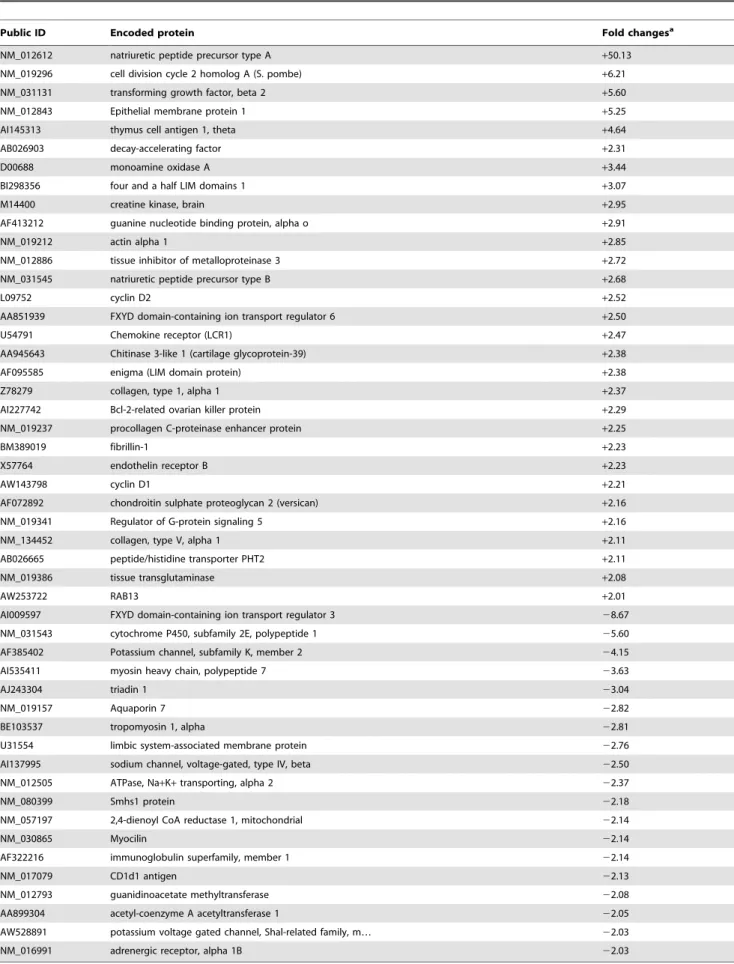 | Public ID | Encoded protein | Fold changes$^{a}$ |
|---|---|---|
| NM_012612 | natriuretic peptide precursor type A | +50.13 |
| NM_019296 | cell division cycle 2 homolog A (S. pombe) | +6.21 |
| NM_031131 | transforming growth factor, beta 2 | +5.60 |
| NM_012843 | Epithelial membrane protein 1 | +5.25 |
| AI145313 | thymus cell antigen 1, theta | +4.64 |
| AB026903 | decay-accelerating factor | +2.31 |
| D00688 | monoamine oxidase A | +3.44 |
| BI298356 | four and a half LIM domains 1 | +3.07 |
| M14400 | creatine kinase, brain | +2.95 |
| AF413212 | guanine nucleotide binding protein, alpha o | +2.91 |
| NM_019212 | actin alpha 1 | +2.85 |
| NM_012886 | tissue inhibitor of metalloproteinase 3 | +2.72 |
| NM_031545 | natriuretic peptide precursor type B | +2.68 |
| L09752 | cyclin D2 | +2.52 |
| AA851939 | FXYD domain-containing ion transport regulator 6 | +2.50 |
| U54791 | Chemokine receptor (LCR1) | +2.47 |
| AA945643 | Chitinase 3-like 1 (cartilage glycoprotein-39) | +2.38 |
| AF095585 | enigma (LIM domain protein) | +2.38 |
| Z78279 | collagen, type 1, alpha 1 | +2.37 |
| AI227742 | Bcl-2-related ovarian killer protein | +2.29 |
| NM_019237 | procollagen C-proteinase enhancer protein | +2.25 |
| BM389019 | fibrillin-1 | +2.23 |
| X57764 | endothelin receptor B | +2.23 |
| AW143798 | cyclin D1 | +2.21 |
| AF072892 | chondroitin sulphate proteoglycan 2 (versican) | +2.16 |
| NM_019341 | Regulator of G-protein signaling 5 | +2.16 |
| NM_134452 | collagen, type V, alpha 1 | +2.11 |
| AB026665 | peptide/histidine transporter PHT2 | +2.11 |
| NM_019386 | tissue transglutaminase | +2.08 |
| AW253722 | RAB13 | +2.01 |
| AI009597 | FXYD domain-containing ion transport regulator 3 | −8.67 |
| NM_031543 | cytochrome P450, subfamily 2E, polypeptide 1 | −5.60 |
| AF385402 | Potassium channel, subfamily K, member 2 | −4.15 |
| AI535411 | myosin heavy chain, polypeptide 7 | −3.63 |
| AJ243304 | triadin 1 | −3.04 |
| NM_019157 | Aquaporin 7 | −2.82 |
| BE103537 | tropomyosin 1, alpha | −2.81 |
| U31554 | limbic system-associated membrane protein | −2.76 |
| AI137995 | sodium channel, voltage-gated, type IV, beta | −2.50 |
| NM_012505 | ATPase, Na+K+ transporting, alpha 2 | −2.37 |
| NM_080399 | Smhs1 protein | −2.18 |
| NM_057197 | 2,4-dienoyl CoA reductase 1, mitochondrial | −2.14 |
| NM_030865 | Myocilin | −2.14 |
| AF322216 | immunoglobulin superfamily, member 1 | −2.14 |
| NM_017079 | CD1d1 antigen | −2.13 |
| NM_012793 | guanidinoacetate methyltransferase | −2.08 |
| AA899304 | acetyl-coenzyme A acetyltransferase 1 | −2.05 |
| AW528891 | potassium voltage gated channel, Shal-related family, m... | −2.03 |
| NM_016991 | adrenergic receptor, alpha 1B | −2.03 |